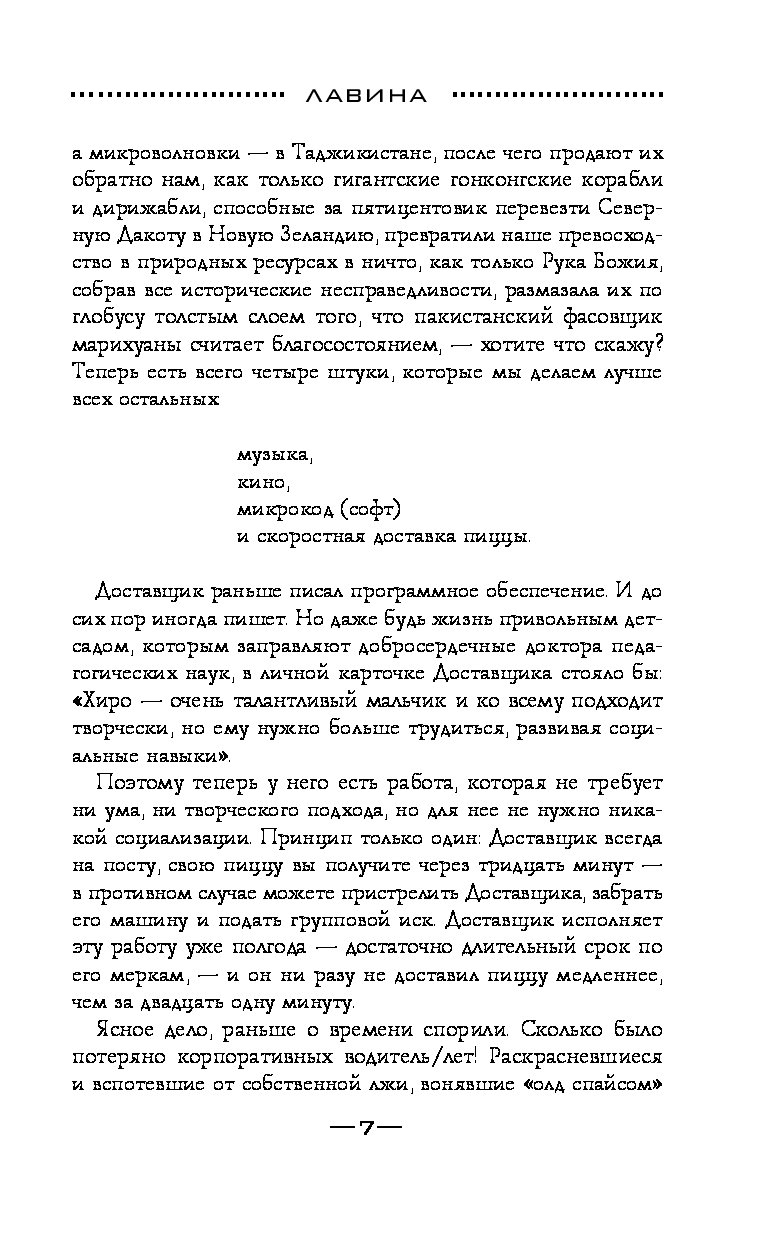 ЛАВИНА

а микроволновки — в Таджикистане, после чего продают их обратно нам, как только гигантские гонконгские корабли и дирижабли, способные за пятицентовик перевезти Северную Дакоту в Новую Зеландию, превратили наше превосходство в природных ресурсах в ничто, как только Рука Божия, собрав все исторические несправедливости, размазала их по глобусу толстым слоем того, что пакистанский фасовщик марихуаны считает благосостоянием, — хотите что скажу? Теперь есть всего четыре штуки, которые мы делаем лучше всех остальных

музыка,
кино,
микрокод (софт)
и скоростная доставка пиццы.

Доставщик раньше писал программное обеспечение. И до сих пор иногда пишет. Но даже будь жизнь привольным детсадом, которым заправляют добросердечные доктора педагогических наук, в личной карточке Доставщика стояло бы: «Хиро — очень талантливый мальчик и ко всему подходит творчески, но ему нужно больше трудиться, развивая социальные навыки».

Поэтому теперь у него есть работа, которая не требует ни ума, ни творческого подхода, но для нее не нужно никакой социализации. Принцип только один: Доставщик всегда на посту, свою пиццу вы получите через тридцать минут — в противном случае можете пристрелить Доставщика, забрать его машину и подать групповой иск. Доставщик исполняет эту работу уже полгода — достаточно длительный срок по его меркам, — и он ни разу не доставил пиццу медленнее, чем за двадцать одну минуту.

Ясное дело, раньше о времени спорили. Сколько было потеряно корпоративных водитель/лет! Раскрасневшиеся и вспотевшие от собственной лжи, вонявшие «олд спайсом»

—7—